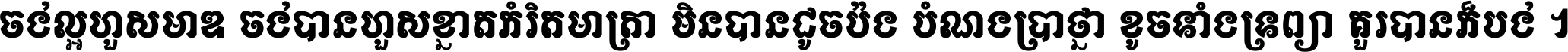 ចង់ល្អហួសមាឌ ចង់បានហួសខ្នាតកំរិតមាត្រា មិនបានដូចប៉ង បំណងប្រាថ្នា ខូចទាំងទ្រព្យា គួរបានក៏បង់ ។